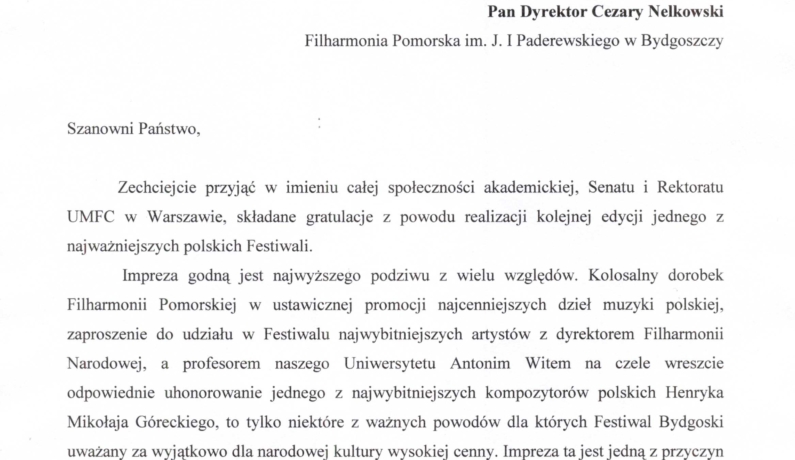 Pan Dyrektor Cezary Nelkowski

Filharmonia Pomorska im. J. I Paderewskiego w Bydgoszczy

Szanowni Państwo,

Zechciejcie przyjąć w imieniu całej społeczności akademickiej, Senatu i Rektoratu UMFC w Warszawie, składane gratulacje z powodu realizacji kolejnej edycji jednego z najważniejszych polskich Festiwali.

Impreza godną jest najwyższego podziwu z wielu względów. Kolosalny dorobek Filharmonii Pomorskiej w ustawicznej promocji najcenniejszych dzieł muzyki polskiej, zaproszenie do udziału w Festiwalu najwybitniejszych artystów z dyrektorem Filharmonii Narodowej, a profesorem naszego Uniwersytetu Antonim Witem na czele wreszcie odpowiednie uhonorowanie jednego z najwybitniejszych kompozytorów polskich Henryka Mikołaja Góreckiego, to tylko niektóre z ważnych powodów dla których Festiwal Bydgoski uważany za wyjątkowo dla narodowej kultury wysokiej cenny. Impreza ta jest jedną z przyczyn